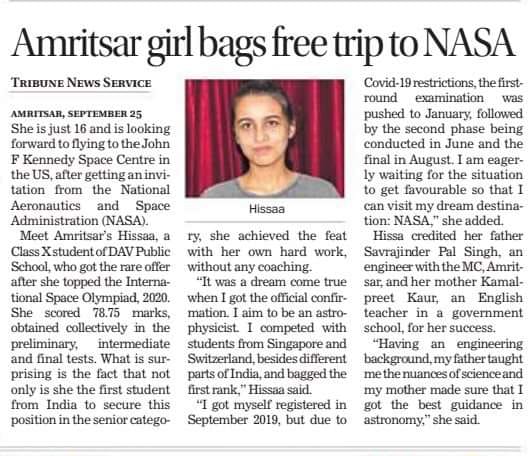 Amritsar girl bags free trip to NASA

TRIBUNE NEWS SERVICE

AMRITSAR, SEPTEMBER 25
She is just 16 and is looking forward to flying to the John F Kennedy Space Centre in the US, after getting an invitation from the National Aeronautics and Space Administration (NASA).

Meet Amritsar's Hissaa, a Class X student of DAV Public School, who got the rare offer after she topped the International Space Olympiad, 2020. She scored 78.75 marks, obtained collectively in the preliminary, intermediate and final tests. What is surprising is the fact that not only is she the first student from India to secure this position in the senior category, she achieved the feat with her own hard work, without any coaching.

Hissaa

"It was a dream come true when I got the official confirmation. I aim to be an astrophysicist. I competed with students from Singapore and Switzerland, besides different parts of India, and bagged the first rank," Hissaa said.

"I got myself registered in September 2019, but due to Covid-19 restrictions, the first-round examination was pushed to January, followed by the second phase being conducted in June and the final in August. I am eagerly waiting for the situation to get favourable so that I can visit my dream destination: NASA," she added.

Hissa credited her father Savrajinder Pal Singh, an engineer with the MC, Amritsar, and her mother Kamalpreet Kaur, an English teacher in a government school, for her success.

"Having an engineering background, my father taught me the nuances of science and my mother made sure that I got the best guidance in astronomy," she said.